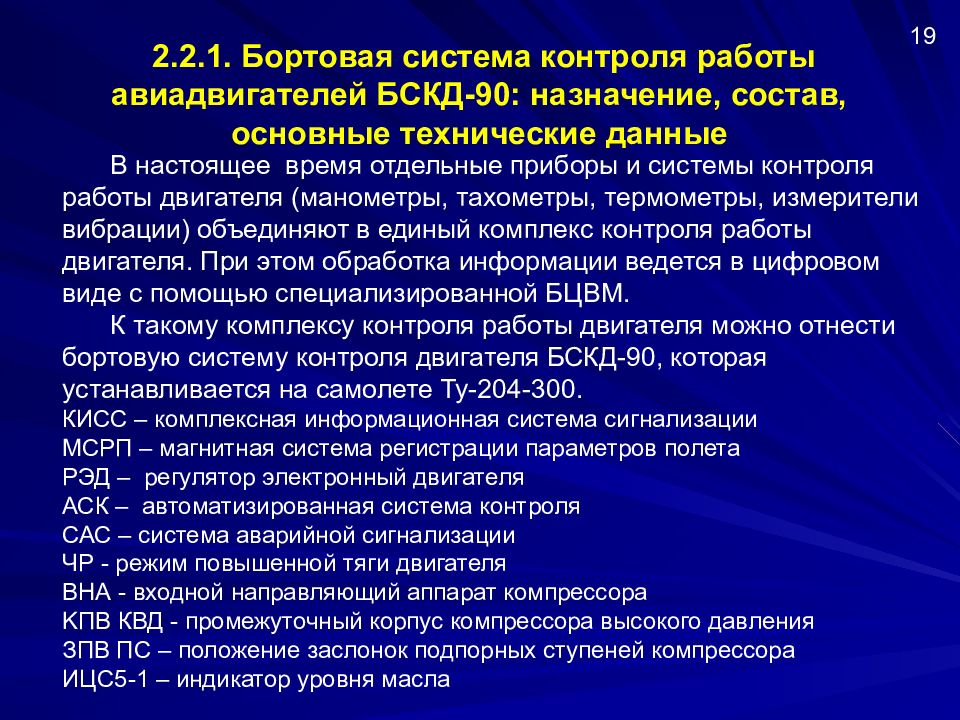 19

2.2.1. Бортовая система контроля работы авиадвигателей БСКД-90: назначение, состав, основные технические данные

В настоящее время отдельные приборы и системы контроля работы двигателя (манометры, тахометры, термометры, измерители вибрации) объединяют в единый комплекс контроля работы двигателя. При этом обработка информации ведется в цифровом виде с помощью специализированной БЦВМ.

К такому комплексу контроля работы двигателя можно отнести бортовую систему контроля двигателя БСКД-90, которая устанавливается на самолете Ту-204-300.

КИСС – комплексная информационная система сигнализации
МСРП – магнитная система регистрации параметров полета
РЭД – регулятор электронный двигателя
АСК – автоматизированная система контроля
САС – система аварийной сигнализации
ЧР - режим повышенной тяги двигателя
ВНА - входной направляющий аппарат компрессора
КПВ КВД - промежуточный корпус компрессора высокого давления
ЗПВ ПС – положение заслонок подпорных ступеней компрессора
ИЦС5-1 – индикатор уровня масла